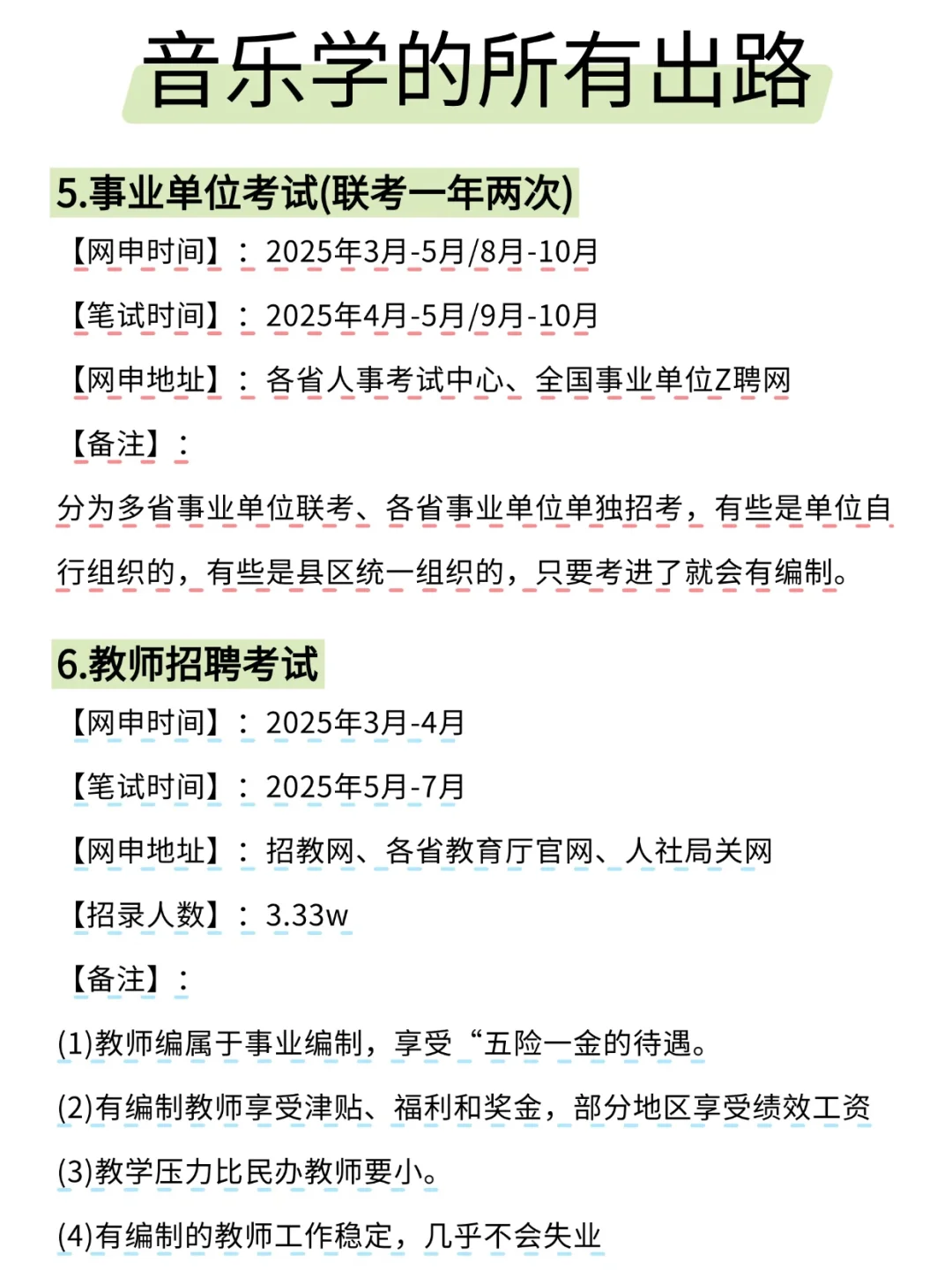 音乐学的所有出路

5.事业单位考试(联考一年两次)

【网申时间】：2025年3月-5月/8月-10月

【笔试时间】：2025年4月-5月/9月-10月

【网申地址】：各省人事考试中心、全国事业单位Z聘网

【备注】：

分为多省事业单位联考、各省事业单位单独招考，有些是单位自行组织的，有些是县区统一组织的，只要考进了就会有编制。

6.教师招聘考试

【网申时间】：2025年3月-4月

【笔试时间】：2025年5月-7月

【网申地址】：招教网、各省教育厅官网、人社局关网

【招录人数】：3.33w

【备注】：

(1)教师编属于事业编制，享受“五险一金的待遇。

(2)有编制教师享受津贴、福利和奖金，部分地区享受绩效工资

(3)教学压力比民办教师要小。

(4)有编制的教师工作稳定，几乎不会失业